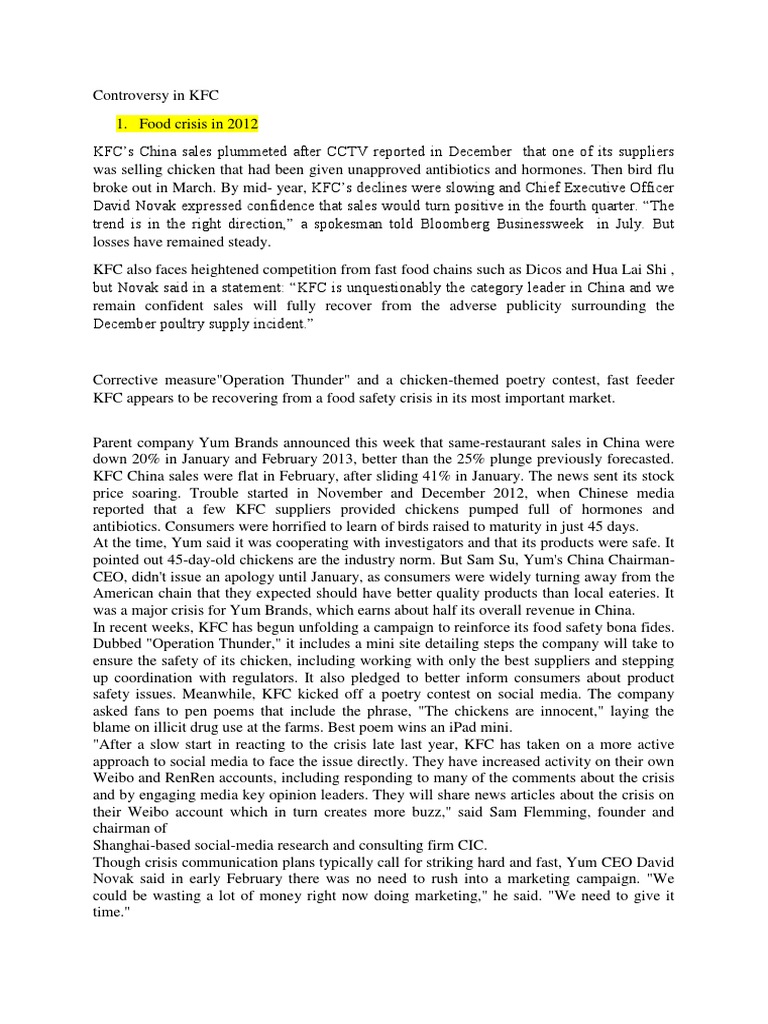 Controversy in KFC

1. Food crisis in 2012

KFC's China sales plummeted after CCTV reported in December that one of its suppliers was selling chicken that had been given unapproved antibiotics and hormones. Then bird flu broke out in March. By mid- year, KFC's declines were slowing and Chief Executive Officer David Novak expressed confidence that sales would turn positive in the fourth quarter. "The trend is in the right direction," a spokesman told Bloomberg Businessweek in July. But losses have remained steady.

KFC also faces heightened competition from fast food chains such as Dicos and Hua Lai Shi , but Novak said in a statement: "KFC is unquestionably the category leader in China and we remain confident sales will fully recover from the adverse publicity surrounding the December poultry supply incident."

Corrective measure"Operation Thunder" and a chicken-themed poetry contest, fast feeder KFC appears to be recovering from a food safety crisis in its most important market.

Parent company Yum Brands announced this week that same-restaurant sales in China were down 20% in January and February 2013, better than the 25% plunge previously forecasted. KFC China sales were flat in February, after sliding 41% in January. The news sent its stock price soaring. Trouble started in November and December 2012, when Chinese media reported that a few KFC suppliers provided chickens pumped full of hormones and antibiotics. Consumers were horrified to learn of birds raised to maturity in just 45 days.
At the time, Yum said it was cooperating with investigators and that its products were safe. It pointed out 45-day-old chickens are the industry norm. But Sam Su, Yum's China Chairman-CEO, didn't issue an apology until January, as consumers were widely turning away from the American chain that they expected should have better quality products than local eateries. It was a major crisis for Yum Brands, which earns about half its overall revenue in China.
In recent weeks, KFC has begun unfolding a campaign to reinforce its food safety bona fides. Dubbed "Operation Thunder," it includes a mini site detailing steps the company will take to ensure the safety of its chicken, including working with only the best suppliers and stepping up coordination with regulators. It also pledged to better inform consumers about product safety issues. Meanwhile, KFC kicked off a poetry contest on social media. The company asked fans to pen poems that include the phrase, "The chickens are innocent," laying the blame on illicit drug use at the farms. Best poem wins an iPad mini.
"After a slow start in reacting to the crisis late last year, KFC has taken on a more active approach to social media to face the issue directly. They have increased activity on their own Weibo and RenRen accounts, including responding to many of the comments about the crisis and by engaging media key opinion leaders. They will share news articles about the crisis on their Weibo account which in turn creates more buzz," said Sam Flemming, founder and chairman of
Shanghai-based social-media research and consulting firm CIC.
Though crisis communication plans typically call for striking hard and fast, Yum CEO David Novak said in early February there was no need to rush into a marketing campaign. "We could be wasting a lot of money right now doing marketing," he said. "We need to give it time."